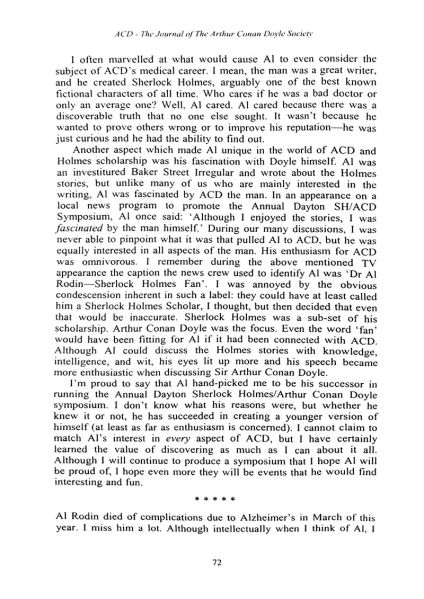 ACD - The Journal of The Arthur Conan Doyle Society

I often marvelled at what would cause Al to even consider the subject of ACD's medical career. I mean, the man was a great writer, and he created Sherlock Holmes, arguably one of the best known fictional characters of all time. Who cares if he was a bad doctor or only an average one? Well, Al cared. Al cared because there was a discoverable truth that no one else sought. It wasn't because he wanted to prove others wrong or to improve his reputation—he was just curious and he had the ability to find out.

Another aspect which made Al unique in the world of ACD and Holmes scholarship was his fascination with Doyle himself. Al was an investitured Baker Street Irregular and wrote about the Holmes stories, but unlike many of us who are mainly interested in the writing, Al was fascinated by ACD the man. In an appearance on a local news program to promote the Annual Dayton SH/ACD Symposium, Al once said: 'Although I enjoyed the stories, I was *fascinated* by the man himself.' During our many discussions, I was never able to pinpoint what it was that pulled Al to ACD, but he was equally interested in all aspects of the man. His enthusiasm for ACD was omnivorous. I remember during the above mentioned TV appearance the caption the news crew used to identify Al was 'Dr Al Rodin—Sherlock Holmes Fan'. I was annoyed by the obvious condescension inherent in such a label: they could have at least called him a Sherlock Holmes Scholar, I thought, but then decided that even that would be inaccurate. Sherlock Holmes was a sub-set of his scholarship. Arthur Conan Doyle was the focus. Even the word 'fan' would have been fitting for Al if it had been connected with ACD. Although Al could discuss the Holmes stories with knowledge, intelligence, and wit, his eyes lit up more and his speech became more enthusiastic when discussing Sir Arthur Conan Doyle.

I'm proud to say that Al hand-picked me to be his successor in running the Annual Dayton Sherlock Holmes/Arthur Conan Doyle symposium. I don't know what his reasons were, but whether he knew it or not, he has succeeded in creating a younger version of himself (at least as far as enthusiasm is concerned). I cannot claim to match Al's interest in *every* aspect of ACD, but I have certainly learned the value of discovering as much as I can about it all. Although I will continue to produce a symposium that I hope Al will be proud of, I hope even more they will be events that he would find interesting and fun.

* * * * *

Al Rodin died of complications due to Alzheimer's in March of this year. I miss him a lot. Although intellectually when I think of Al, I

72